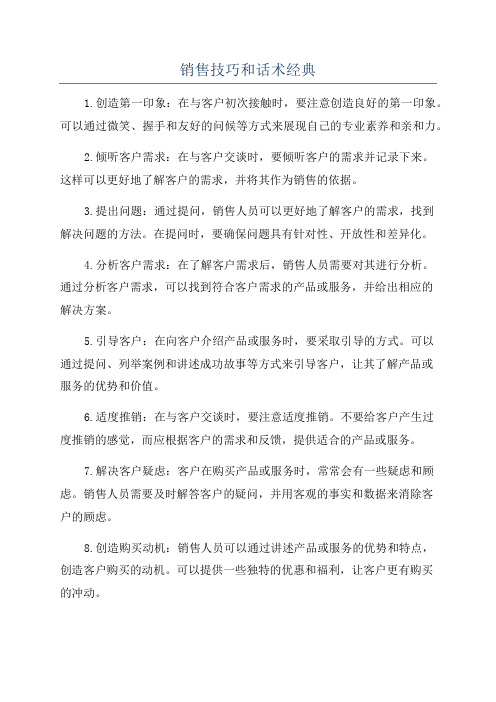 销售技巧和话术经典

1.创造第一印象：在与客户初次接触时，要注意创造良好的第一印象。可以通过微笑、握手和友好的问候等方式来展现自己的专业素养和亲和力。

2.倾听客户需求：在与客户交谈时，要倾听客户的需求并记录下来。这样可以更好地了解客户的需求，并将其作为销售的依据。

3.提出问题：通过提问，销售人员可以更好地了解客户的需求，找到解决问题的方法。在提问时，要确保问题具有针对性、开放性和差异化。

4.分析客户需求：在了解客户需求后，销售人员需要对其进行分析。通过分析客户需求，可以找到符合客户需求的产品或服务，并给出相应的解决方案。

5.引导客户：在向客户介绍产品或服务时，要采取引导的方式。可以通过提问、列举案例和讲述成功故事等方式来引导客户，让其了解产品或服务的优势和价值。

6.适度推销：在与客户交谈时，要注意适度推销。不要给客户产生过度推销的感觉，而应根据客户的需求和反馈，提供适合的产品或服务。

7.解决客户疑虑：客户在购买产品或服务时，常常会有一些疑虑和顾虑。销售人员需要及时解答客户的疑问，并用客观的事实和数据来消除客户的顾虑。

8.创造购买动机：销售人员可以通过讲述产品或服务的优势和特点，创造客户购买的动机。可以提供一些独特的优惠和福利，让客户更有购买的冲动。